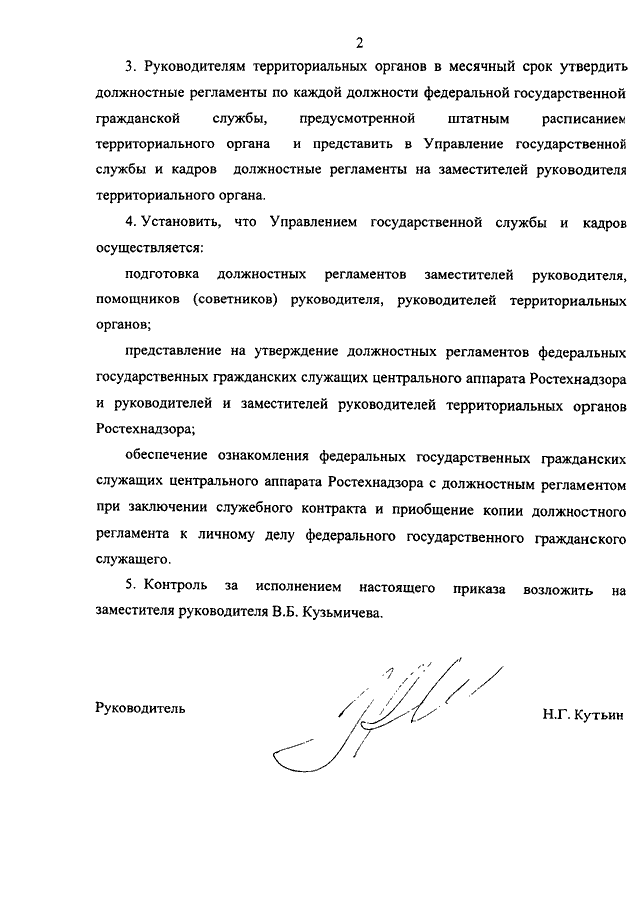 2

3. Руководителям территориальных органов в месячный срок утвердить должностные регламенты по каждой должности федеральной государственной гражданской службы, предусмотренной штатным расписанием территориального органа и представить в Управление государственной службы и кадров должностные регламенты на заместителей руководителя территориального органа.

4. Установить, что Управлением государственной службы и кадров осуществляется:

подготовка должностных регламентов заместителей руководителя, помощников (советников) руководителя, руководителей территориальных органов;

представление на утверждение должностных регламентов федеральных государственных гражданских служащих центрального аппарата Ростехнадзора и руководителей и заместителей руководителей территориальных органов Ростехнадзора;

обеспечение ознакомления федеральных государственных гражданских служащих центрального аппарата Ростехнадзора с должностным регламентом при заключении служебного контракта и приобщение копии должностного регламента к личному делу федерального государственного гражданского служащего.

5. Контроль за исполнением настоящего приказа возложить на заместителя руководителя В.Б. Кузьмичева.

Руководитель

Н.Г. Кутьин